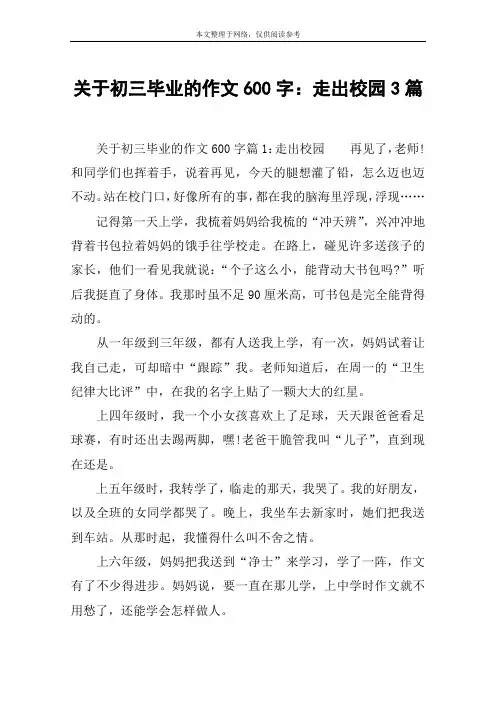 本文整理于网络，仅供阅读参考

关于初三毕业的作文 600 字：走出校园 3 篇

关于初三毕业的作文 600 字篇 1：走出校园　　再见了，老师！和同学们也挥着手，说着再见，今天的腿想灌了铅，怎么迈也迈不动。站在校门口，好像所有的事，都在我的脑海里浮现，浮现……

记得第一天上学，我梳着妈妈给我梳的“冲天辨”，兴冲冲地背着书包拉着妈妈的饿手往学校走。在路上，碰见许多送孩子的家长，他们一看见我就说：“个子这么小，能背动大书包吗?”听后我挺直了身体。我那时虽不足 90 厘米高，可书包是完全能背得动的。

从一年级到三年级，都有人送我上学，有一次，妈妈试着让我自己走，可却暗中“跟踪”我。老师知道后，在周一的“卫生纪律大比评”中，在我的名字上贴了一颗大大的红星。

上四年级时，我一个小女孩喜欢上了足球，天天跟爸爸看足球赛，有时还出去踢两脚，嘿!老爸干脆管我叫“儿子”，直到现在还是。

上五年级时，我转学了，临走的那天，我哭了。我的好朋友，以及全班的女同学都哭了。晚上，我坐车去新家时，她们把我送到车站。从那时起，我懂得什么叫不舍之情。

上六年级，妈妈把我送到“净士”来学习，学了一阵，作文有了不少得进步。妈妈说，要一直在那儿学，上中学时作文就不用愁了，还能学会怎样做人。